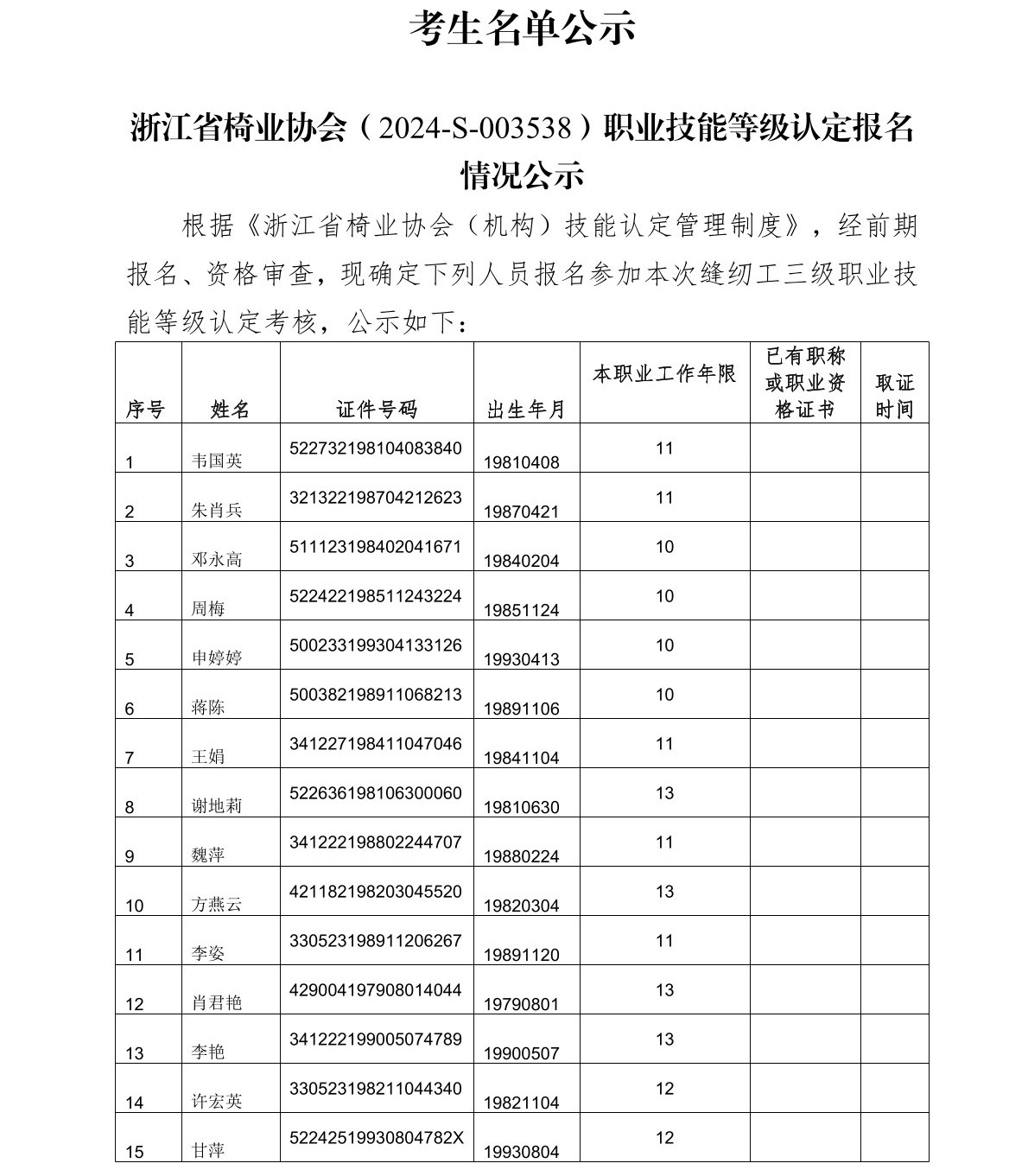 考生名单公示

浙江省椅业协会（2024-S-003538）职业技能等级认定报名情况公示

根据《浙江省椅业协会（机构）技能认定管理制度》，经前期报名、资格审查，现确定下列人员报名参加本次缝纫工三级职业技能等级认定考核，公示如下：

| 序号 | 姓名 | 证件号码 | 出生年月 | 本职业工作年限 | 已有职称或职业资格证书 | 取证时间 |
|---|---|---|---|---|---|---|
| 1 | 韦国英 | 522732198104083840 | 19810408 | 11 | | |
| 2 | 朱肖兵 | 321322198704212623 | 19870421 | 11 | | |
| 3 | 邓永高 | 511123198402041671 | 19840204 | 10 | | |
| 4 | 周梅 | 522422198511243224 | 19851124 | 10 | | |
| 5 | 申婷婷 | 500233199304133126 | 19930413 | 10 | | |
| 6 | 蒋陈 | 500382198911068213 | 19891106 | 10 | | |
| 7 | 王娟 | 341227198411047046 | 19841104 | 11 | | |
| 8 | 谢地莉 | 522636198106300060 | 19810630 | 13 | | |
| 9 | 魏萍 | 341222198802244707 | 19880224 | 11 | | |
| 10 | 方燕云 | 421182198203045520 | 19820304 | 13 | | |
| 11 | 李姿 | 330523198911206267 | 19891120 | 11 | | |
| 12 | 肖君艳 | 429004197908014044 | 19790801 | 13 | | |
| 13 | 李艳 | 341222199005074789 | 19900507 | 13 | | |
| 14 | 许宏英 | 330523198211044340 | 19821104 | 12 | | |
| 15 | 甘萍 | 52242519930804782X | 19930804 | 12 | | |